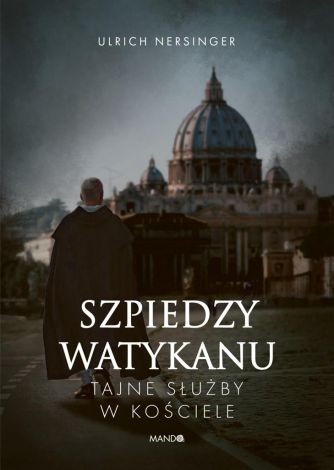 ULRICH NERSINGER

SZPIEDZY WATYKANU

TAJNE SŁUŻBY W KOŚCIELE

MANDO